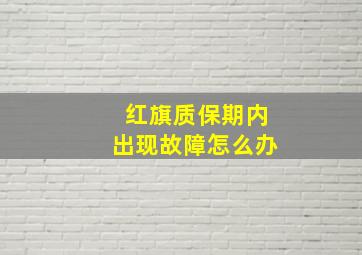 红旗质保期内
出现故障怎么办